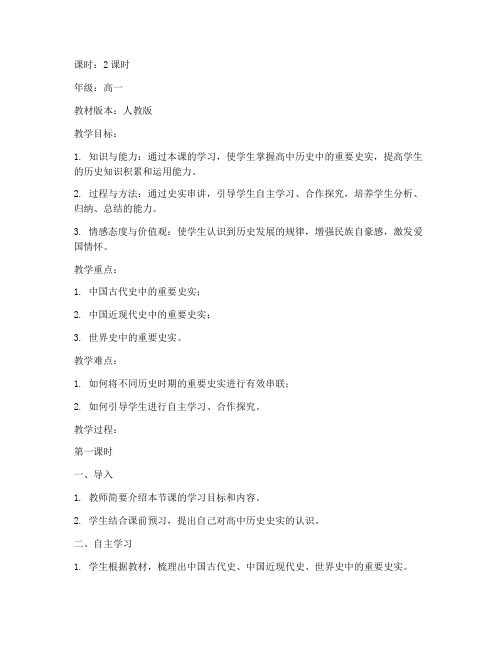 课时：2 课时

年级：高一

教材版本：人教版

教学目标：

1. 知识与能力：通过本课的学习，使学生掌握高中历史中的重要史实，提高学生的历史知识积累和运用能力。

2. 过程与方法：通过史实串讲，引导学生自主学习、合作探究，培养学生分析、归纳、总结的能力。

3. 情感态度与价值观：使学生认识到历史发展的规律，增强民族自豪感，激发爱国情怀。

教学重点：

1. 中国古代史中的重要史实；

2. 中国近现代史中的重要史实；

3. 世界史中的重要史实。

教学难点：

1. 如何将不同历史时期的重要史实进行有效串联；

2. 如何引导学生进行自主学习、合作探究。

教学过程：

第一课时

一、导入

1. 教师简要介绍本节课的学习目标和内容。

2. 学生结合课前预习，提出自己对高中历史史实的认识。

二、自主学习

1. 学生根据教材，梳理出中国古代史、中国近现代史、世界史中的重要史实。